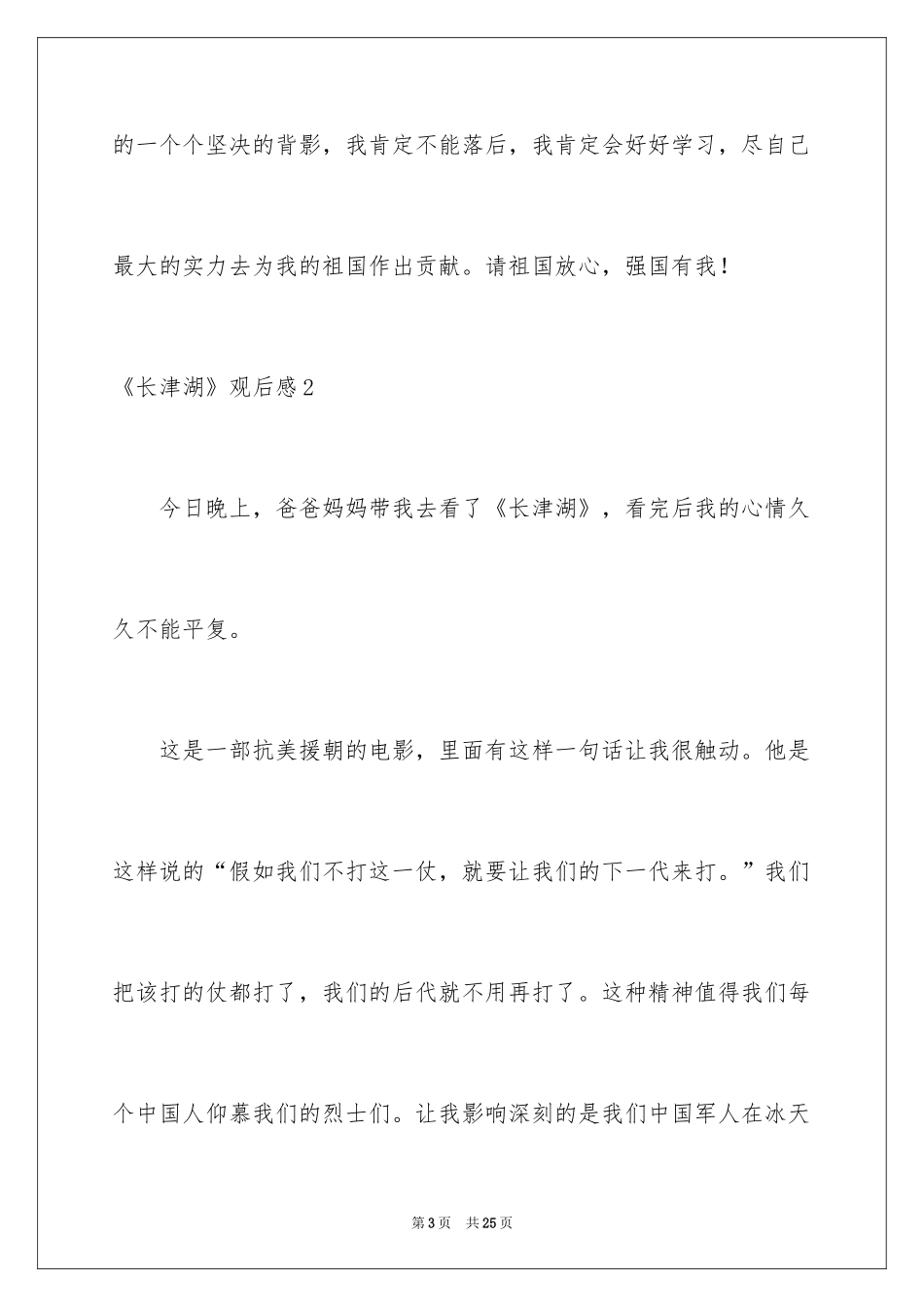 的一个个坚决的背影，我肯定不能落后，我肯定会好好学习，尽自己最大的实力去为我的祖国作出贡献。请祖国放心，强国有我！

《长津湖》观后感2

今日晚上，爸爸妈妈带我去看了《长津湖》，看完后我的心情久久不能平复。

这是一部抗美援朝的电影，里面有这样一句话让我很触动。他是这样说的“假如我们不打这一仗，就要让我们的下一代来打。”我们把该打的仗都打了，我们的后代就不用再打了。这种精神值得我们每个中国人仰慕我们的烈士们。让我影响深刻的是我们中国军人在冰天

第3页　共25页